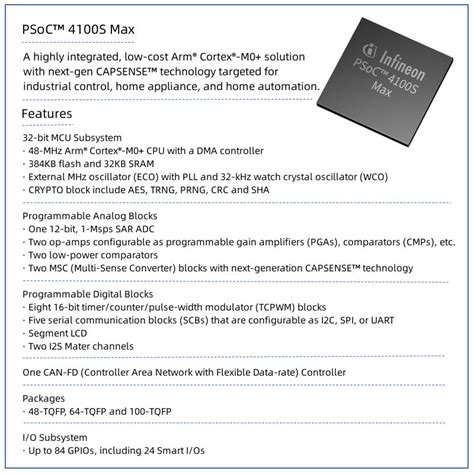 PSoC™ 4100S Max

A highly integrated, low-cost Arm® Cortex®-M0+ solution with next-gen CAPSENSE™ technology targeted for industrial control, home appliance, and home automation.

Infineon
PSoC™ 4100S
Max

Features

32-bit MCU Subsystem
· 48-MHz Arm® Cortex®-M0+ CPU with a DMA controller
· 384KB flash and 32KB SRAM
· External MHz oscillator (ECO) with PLL and 32-kHz watch crystal oscillator (WCO)
· CRYPTO block include AES, TRNG, PRNG, CRC and SHA

Programmable Analog Blocks
· One 12-bit, 1-Msps SAR ADC
· Two op-amps configurable as programmable gain amplifiers (PGAs), comparators (CMPs), etc.
· Two low-power comparators
· Two MSC (Multi-Sense Converter) blocks with next-generation CAPSENSE™ technology

Programmable Digital Blocks
· Eight 16-bit timer/counter/pulse-width modulator (TCPWM) blocks
· Five serial communication blocks (SCBs) that are configurable as I2C, SPI, or UART
· Segment LCD
· Two I2S Mater channels

One CAN-FD (Controller Area Network with Flexible Data-rate) Controller

Packages
· 48-TQFP, 64-TQFP and 100-TQFP

I/O Subsystem
· Up to 84 GPIOs, including 24 Smart I/Os